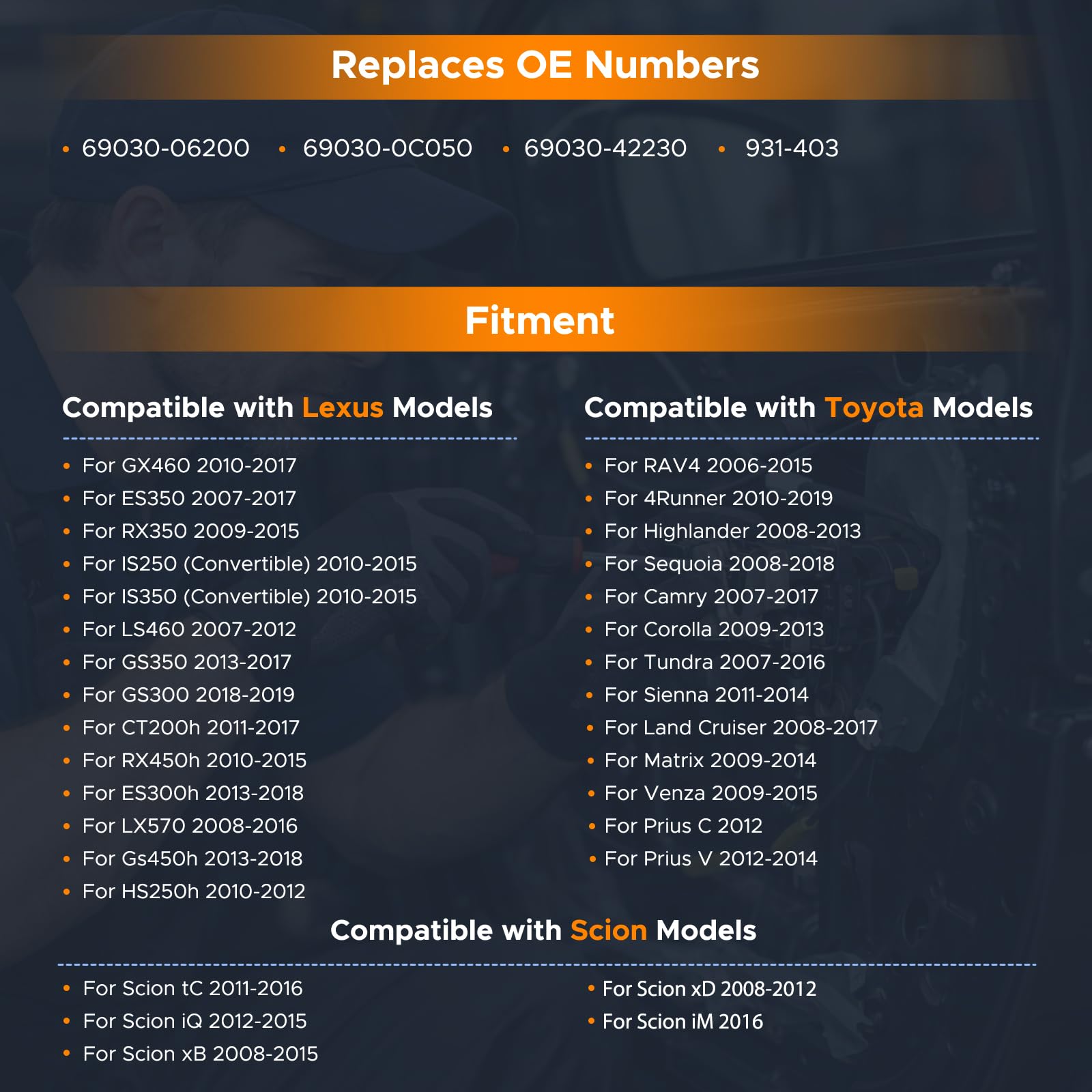 Replaces OE Numbers

• 69030-06200 • 69030-0C050 • 69030-42230 • 931-403

Fitment

Compatible with Lexus Models

• For GX460 2010-2017
• For ES350 2007-2017
• For RX350 2009-2015
• For IS250 (Convertible) 2010-2015
• For IS350 (Convertible) 2010-2015
• For LS460 2007-2012
• For GS350 2013-2017
• For GS300 2018-2019
• For CT200h 2011-2017
• For RX450h 2010-2015
• For ES300h 2013-2018
• For LX570 2008-2016
• For Gs450h 2013-2018
• For HS250h 2010-2012

Compatible with Toyota Models

• For RAV4 2006-2015
• For 4Runner 2010-2019
• For Highlander 2008-2013
• For Sequoia 2008-2018
• For Camry 2007-2017
• For Corolla 2009-2013
• For Tundra 2007-2016
• For Sienna 2011-2014
• For Land Cruiser 2008-2017
• For Matrix 2009-2014
• For Venza 2009-2015
• For Prius C 2012
• For Prius V 2012-2014

Compatible with Scion Models

• For Scion tC 2011-2016
• For Scion iQ 2012-2015
• For Scion xB 2008-2015

• For Scion xD 2008-2012
• For Scion iM 2016